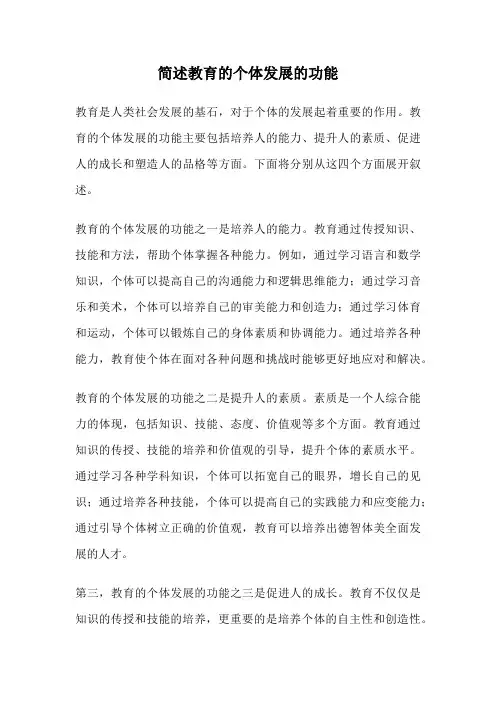 简述教育的个体发展的功能

教育是人类社会发展的基石，对于个体的发展起着重要的作用。教育的个体发展的功能主要包括培养人的能力、提升人的素质、促进人的成长和塑造人的品格等方面。下面将分别从这四个方面展开叙述。

教育的个体发展的功能之一是培养人的能力。教育通过传授知识、技能和方法，帮助个体掌握各种能力。例如，通过学习语言和数学知识，个体可以提高自己的沟通能力和逻辑思维能力；通过学习音乐和美术，个体可以培养自己的审美能力和创造力；通过学习体育和运动，个体可以锻炼自己的身体素质和协调能力。通过培养各种能力，教育使个体在面对各种问题和挑战时能够更好地应对和解决。

教育的个体发展的功能之二是提升人的素质。素质是一个人综合能力的体现，包括知识、技能、态度、价值观等多个方面。教育通过知识的传授、技能的培养和价值观的引导，提升个体的素质水平。通过学习各种学科知识，个体可以拓宽自己的眼界，增长自己的见识；通过培养各种技能，个体可以提高自己的实践能力和应变能力；通过引导个体树立正确的价值观，教育可以培养出德智体美全面发展的人才。

第三，教育的个体发展的功能之三是促进人的成长。教育不仅仅是知识的传授和技能的培养，更重要的是培养个体的自主性和创造性。